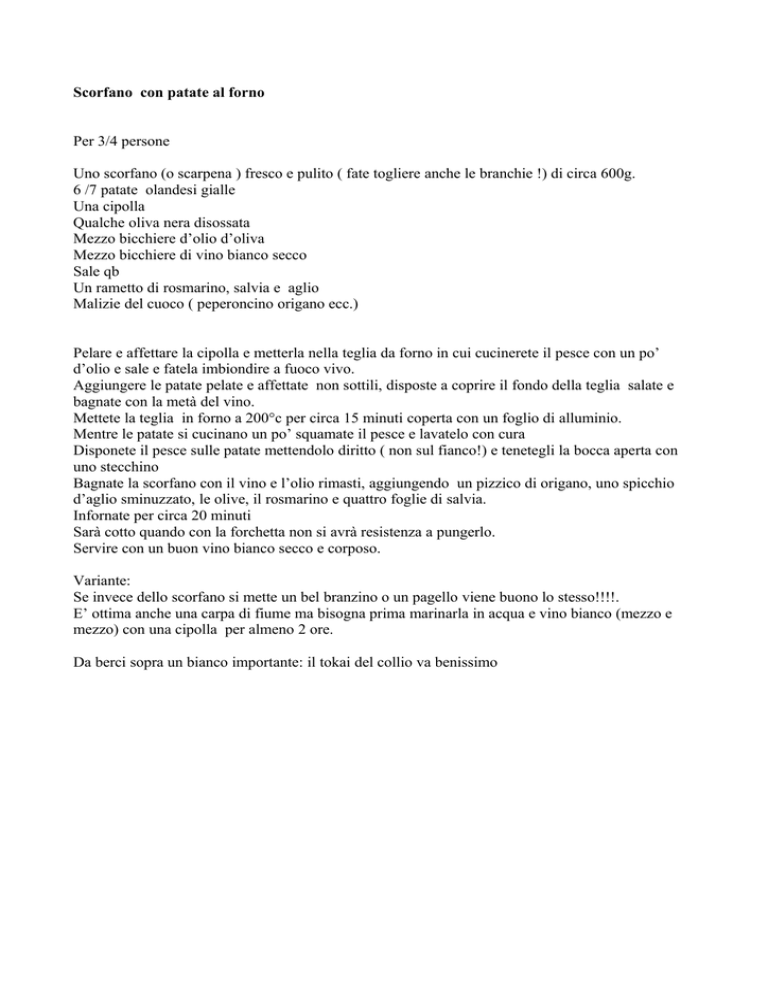 Scorfano con patate al forno

Per 3/4 persone

Uno scorfano (o scarpena ) fresco e pulito ( fate togliere anche le branchie !) di circa 600g.
6 /7 patate olandesi gialle
Una cipolla
Qualche oliva nera disossata
Mezzo bicchiere d'olio d'oliva
Mezzo bicchiere di vino bianco secco
Sale qb
Un rametto di rosmarino, salvia e aglio
Malizie del cuoco ( peperoncino origano ecc.)

Pelare e affettare la cipolla e metterla nella teglia da forno in cui cucinerete il pesce con un po' d'olio e sale e fatela imbiondire a fuoco vivo.
Aggiungere le patate pelate e affettate non sottili, disposte a coprire il fondo della teglia salate e bagnate con la metà del vino.
Mettete la teglia in forno a 200°c per circa 15 minuti coperta con un foglio di alluminio.
Mentre le patate si cucinano un po' squamate il pesce e lavatelo con cura
Disponete il pesce sulle patate mettendolo diritto ( non sul fianco!) e tenetegli la bocca aperta con uno stecchino
Bagnate la scorfano con il vino e l'olio rimasti, aggiungendo un pizzico di origano, uno spicchio d'aglio sminuzzato, le olive, il rosmarino e quattro foglie di salvia.
Infornate per circa 20 minuti
Sarà cotto quando con la forchetta non si avrà resistenza a pungerlo.
Servire con un buon vino bianco secco e corposo.

Variante:
Se invece dello scorfano si mette un bel branzino o un pagello viene buono lo stesso!!!!.
E' ottima anche una carpa di fiume ma bisogna prima marinarla in acqua e vino bianco (mezzo e mezzo) con una cipolla per almeno 2 ore.

Da berci sopra un bianco importante: il tokai del collio va benissimo